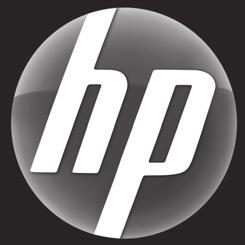 hp